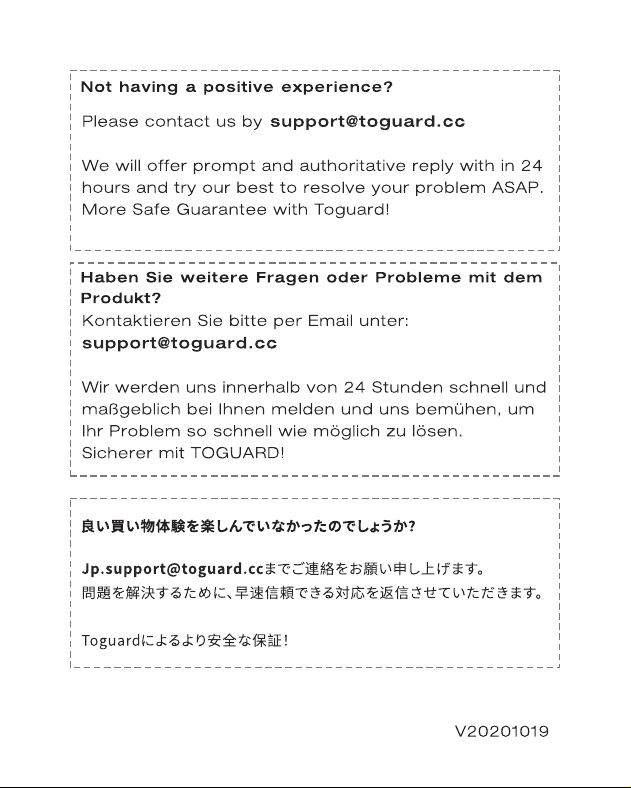 Not having a positive experience?

Please contact us by support@toguard.cc

We will offer prompt and authoritative reply with in 24 hours and try our best to resolve your problem ASAP. More Safe Guarantee with Toguard!

Haben Sie weitere Fragen oder Probleme mit dem Produkt?

Kontaktieren Sie bitte per Email unter:
support@toguard.cc

Wir werden uns innerhalb von 24 Stunden schnell und maßgeblich bei Ihnen melden und uns bemühen, um Ihr Problem so schnell wie möglich zu lösen.
Sicherer mit TOGUARD!

良い買い物体験を楽しんでいなかったのでしょうか?

Jp.support@toguard.ccまでご連絡をお願い申し上げます。
問題を解決するために、早速信頼できる対応を返信させていただきます。

Toguardによるより安全な保証!

V20201019